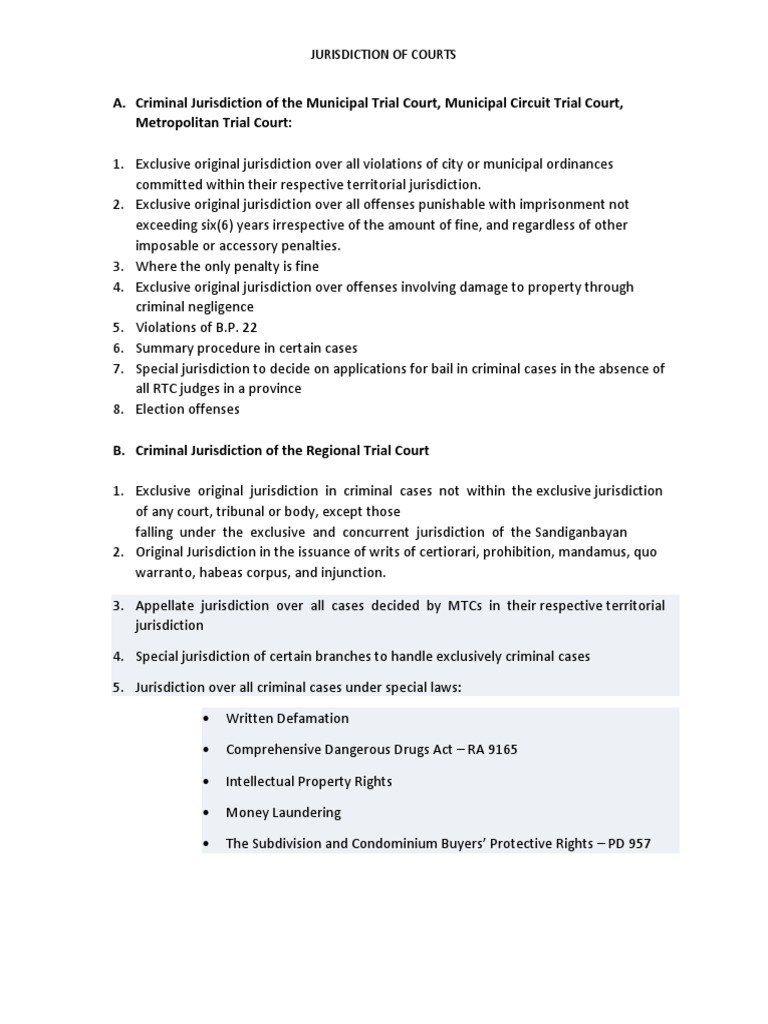 JURISDICTION OF COURTS

A. Criminal Jurisdiction of the Municipal Trial Court, Municipal Circuit Trial Court, Metropolitan Trial Court:

1. Exclusive original jurisdiction over all violations of city or municipal ordinances committed within their respective territorial jurisdiction.
2. Exclusive original jurisdiction over all offenses punishable with imprisonment not exceeding six(6) years irrespective of the amount of fine, and regardless of other imposable or accessory penalties.
3. Where the only penalty is fine
4. Exclusive original jurisdiction over offenses involving damage to property through criminal negligence
5. Violations of B.P. 22
6. Summary procedure in certain cases
7. Special jurisdiction to decide on applications for bail in criminal cases in the absence of all RTC judges in a province
8. Election offenses

B. Criminal Jurisdiction of the Regional Trial Court

1. Exclusive original jurisdiction in criminal cases not within the exclusive jurisdiction of any court, tribunal or body, except those
falling under the exclusive and concurrent jurisdiction of the Sandiganbayan
2. Original Jurisdiction in the issuance of writs of certiorari, prohibition, mandamus, quo warranto, habeas corpus, and injunction.

3. Appellate jurisdiction over all cases decided by MTCs in their respective territorial jurisdiction

4. Special jurisdiction of certain branches to handle exclusively criminal cases

5. Jurisdiction over all criminal cases under special laws:

• Written Defamation
• Comprehensive Dangerous Drugs Act – RA 9165
• Intellectual Property Rights
• Money Laundering
• The Subdivision and Condominium Buyers' Protective Rights – PD 957